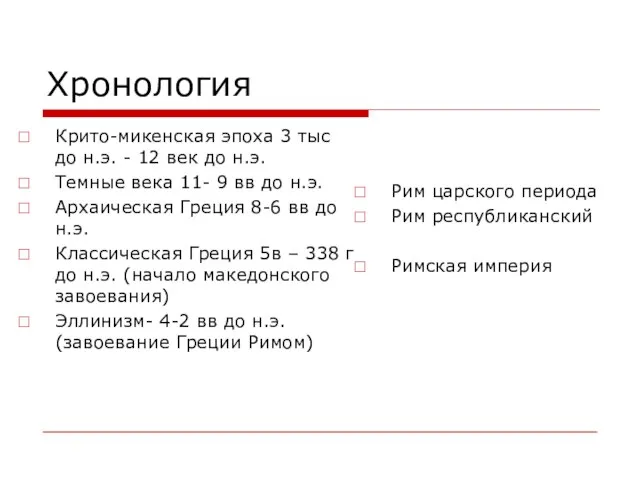 Хронология

Крито-микенская эпоха 3 тыс до н.э. - 12 век до н.э.

Темные века 11- 9 вв до н.э.

Архаическая Греция 8-6 вв до н.э.

Классическая Греция 5в – 338 г до н.э. (начало македонского завоевания)

Эллинизм- 4-2 вв до н.э. (завоевание Греции Римом)

Рим царского периода

Рим республиканский

Римская империя